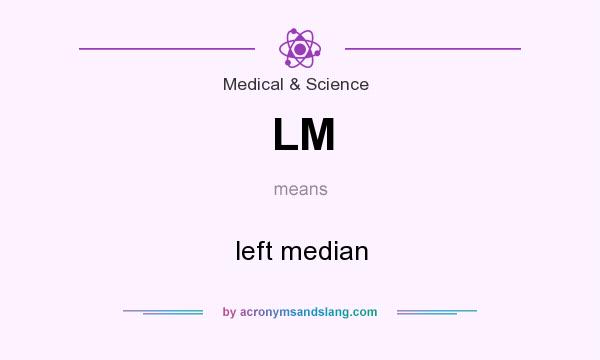 Medical & Science

LM

means

left median

by acronymsandslang.com